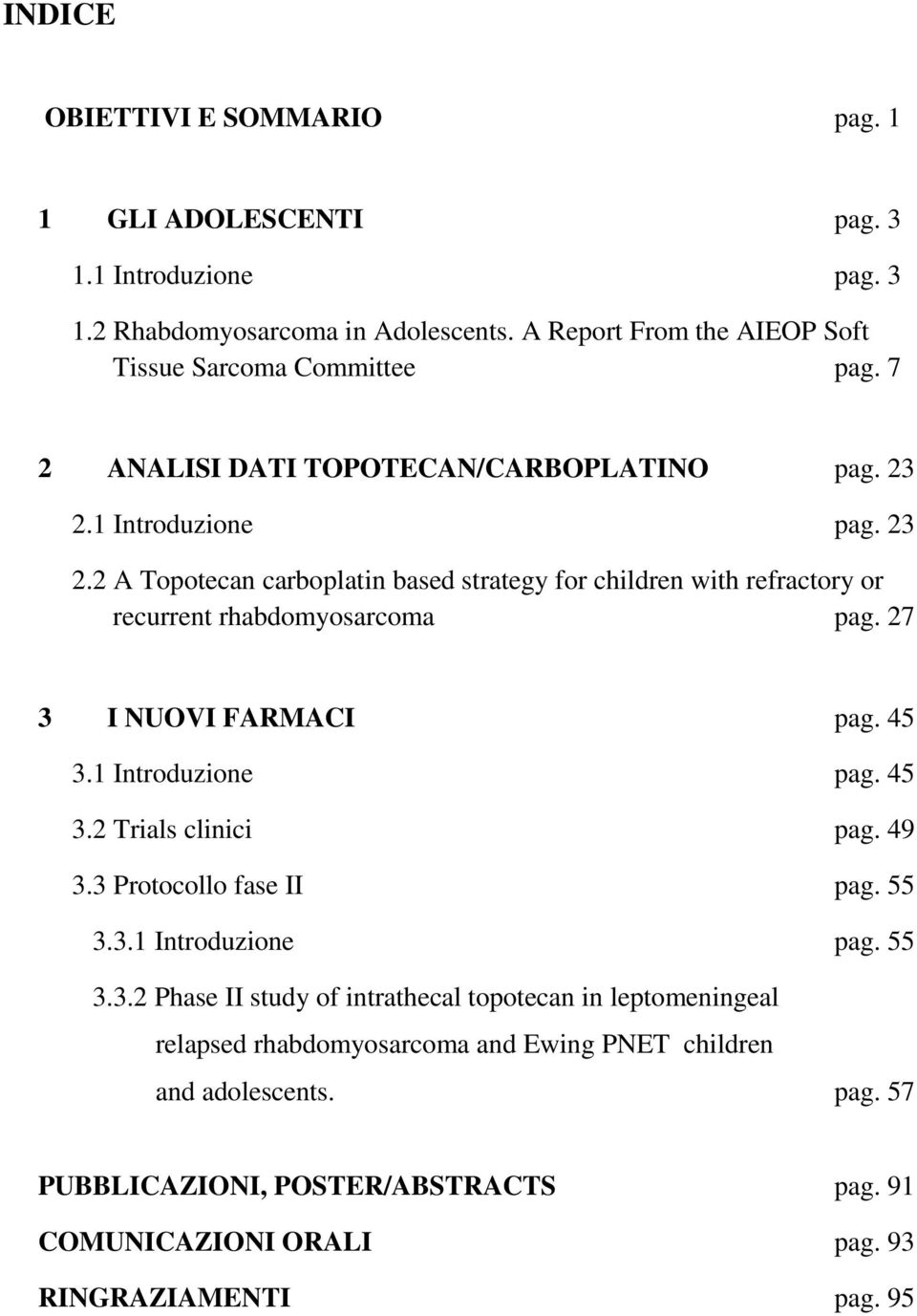 INDICE

OBIETTIVI E SOMMARIO pag. 1

1 GLI ADOLESCENTI pag. 3

1.1 Introduzione pag. 3

1.2 Rhabdomyosarcoma in Adolescents. A Report From the AIEOP Soft Tissue Sarcoma Committee pag. 7

2 ANALISI DATI TOPOTECAN/CARBOPLATINO pag. 23

2.1 Introduzione pag. 23

2.2 A Topotecan carboplatin based strategy for children with refractory or recurrent rhabdomyosarcoma pag. 27

3 I NUOVI FARMACI pag. 45

3.1 Introduzione pag. 45

3.2 Trials clinici pag. 49

3.3 Protocollo fase II pag. 55

3.3.1 Introduzione pag. 55

3.3.2 Phase II study of intrathecal topotecan in leptomeningeal relapsed rhabdomyosarcoma and Ewing PNET children and adolescents. pag. 57

PUBBLICAZIONI, POSTER/ABSTRACTS pag. 91

COMUNICAZIONI ORALI pag. 93

RINGRAZIAMENTI pag. 95